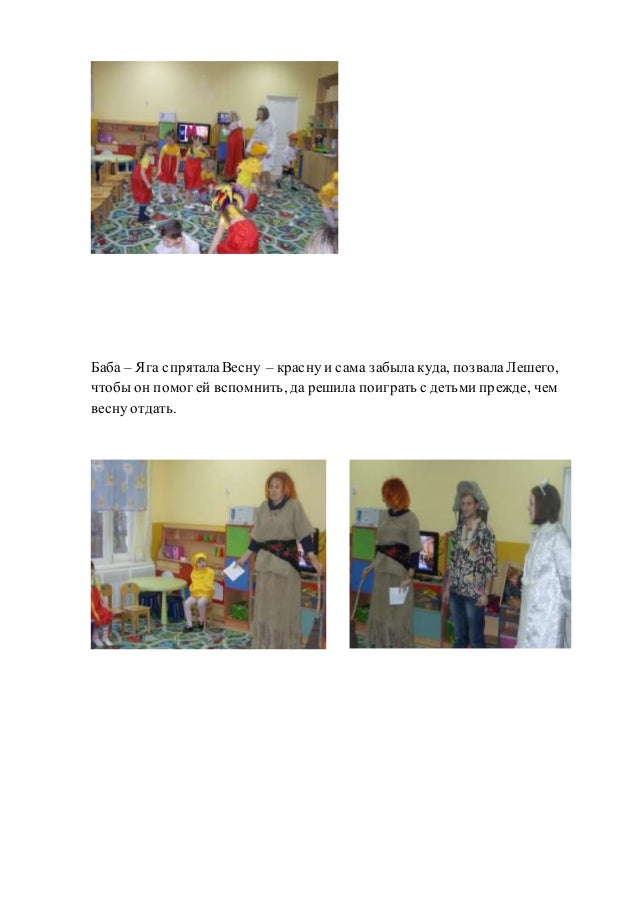 Баба – Яга спрятала Весну – красну и сама забыла куда, позвала Лешего, чтобы он помог ей вспомнить, да решила поиграть с детьми прежде, чем весну отдать.